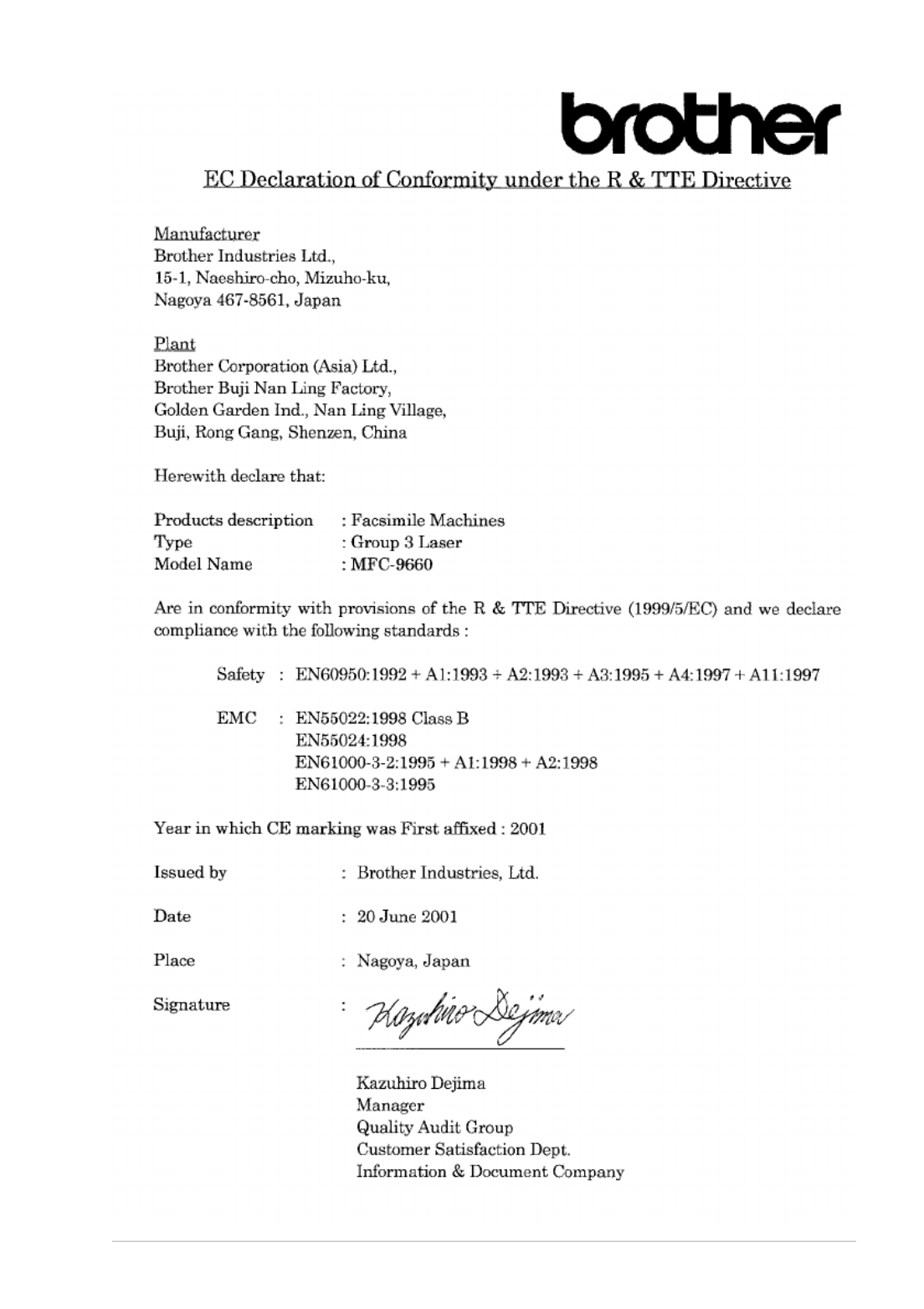 brother

EC Declaration of Conformity under the R & TTE Directive

Manufacturer
Brother Industries Ltd.,
15-1, Naeshiro-cho, Mizuho-ku,
Nagoya 467-8561, Japan

Plant
Brother Corporation (Asia) Ltd.,
Brother Buji Nan Ling Factory,
Golden Garden Ind., Nan Ling Village,
Buji, Rong Gang, Shenzen, China

Herewith declare that:

Products description : Facsimile Machines
Type : Group 3 Laser
Model Name : MFC-9660

Are in conformity with provisions of the R & TTE Directive (1999/5/EC) and we declare compliance with the following standards :

Safety : EN60950:1992 + A1:1993 + A2:1993 + A3:1995 + A4:1997 + A11:1997

EMC : EN55022:1998 Class B
EN55024:1998
EN61000-3-2:1995 + A1:1998 + A2:1998
EN61000-3-3:1995

Year in which CE marking was First affixed : 2001

Issued by : Brother Industries, Ltd.

Date : 20 June 2001

Place : Nagoya, Japan

Signature : Kazuhiro Dejima

Kazuhiro Dejima
Manager
Quality Audit Group
Customer Satisfaction Dept.
Information & Document Company